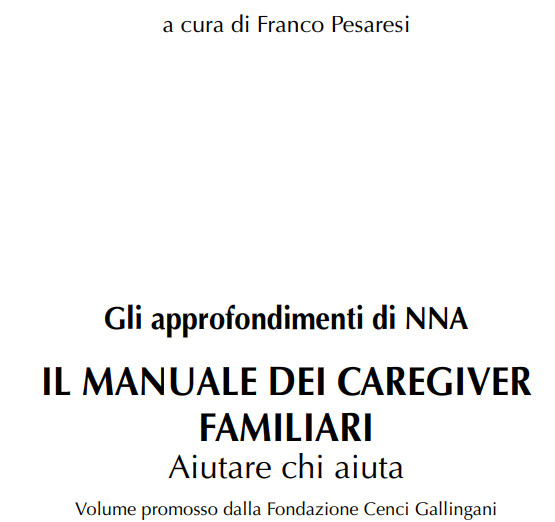 a cura di Franco Pesaresi

Gli approfondimenti di NNA

IL MANUALE DEI CAREGIVER FAMILIARI

Aiutare chi aiuta

Volume promosso dalla Fondazione Cenci Gallingani